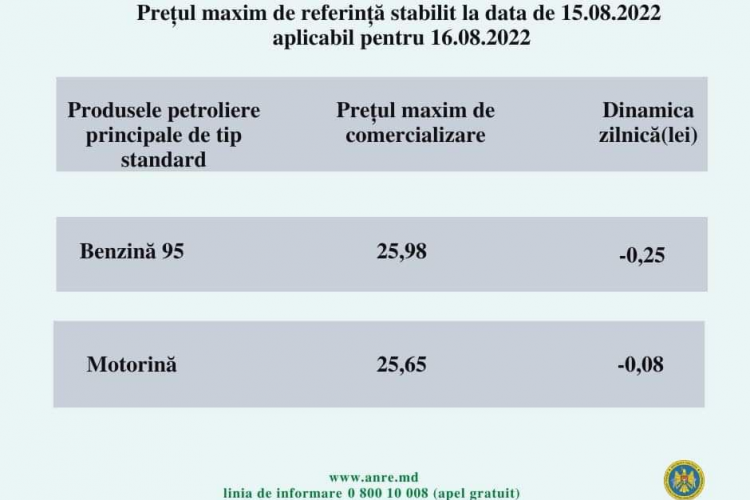 Prețul maxim de referință stabilit la data de 15.08.2022
aplicabil pentru 16.08.2022

| Produsele petroliere principale de tip standard | Prețul maxim de comercializare | Dinamica zilnică(lei) |
|---|---|---|
| Benzină 95 | 25,98 | -0,25 |
| Motorină | 25,65 | -0,08 |

www.anre.md
linia de informare 0 800 10 008 (apel gratuit)